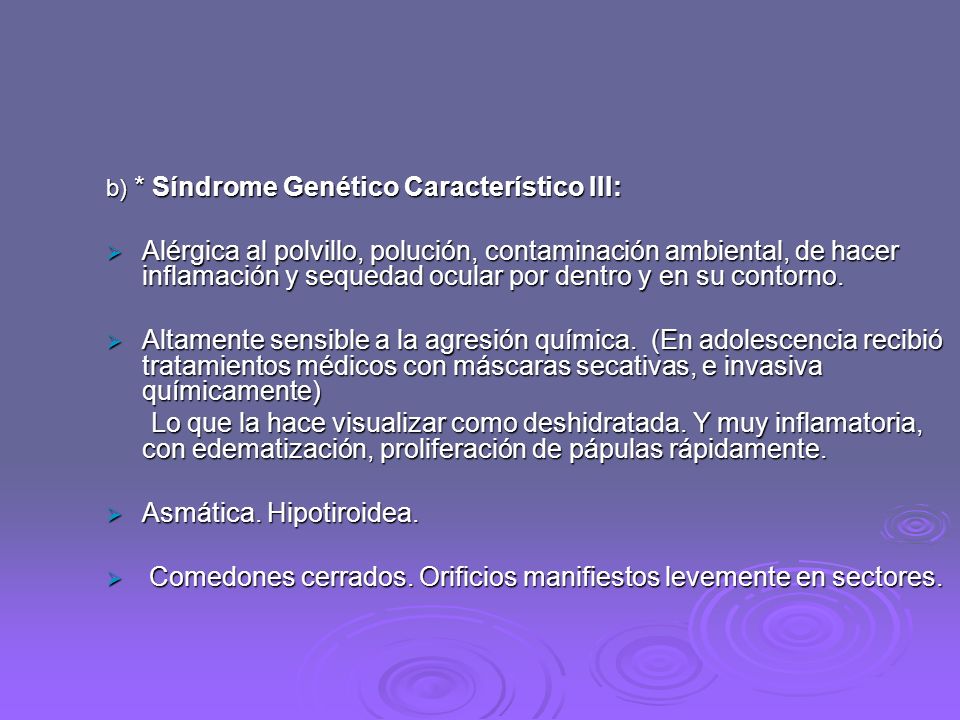 b) * Síndrome Genético Característico III:

Alérgica al polvillo, polución, contaminación ambiental, de hacer inflamación y sequedad ocular por dentro y en su contorno.

Altamente sensible a la agresión química. (En adolescencia recibió tratamientos médicos con máscaras secativas, e invasiva químicamente)
Lo que la hace visualizar como deshidratada. Y muy inflamatoria, con edematización, proliferación de pápulas rápidamente.

Asmática. Hipotiroidea.

Comedones cerrados. Orificios manifiestos levemente en sectores.